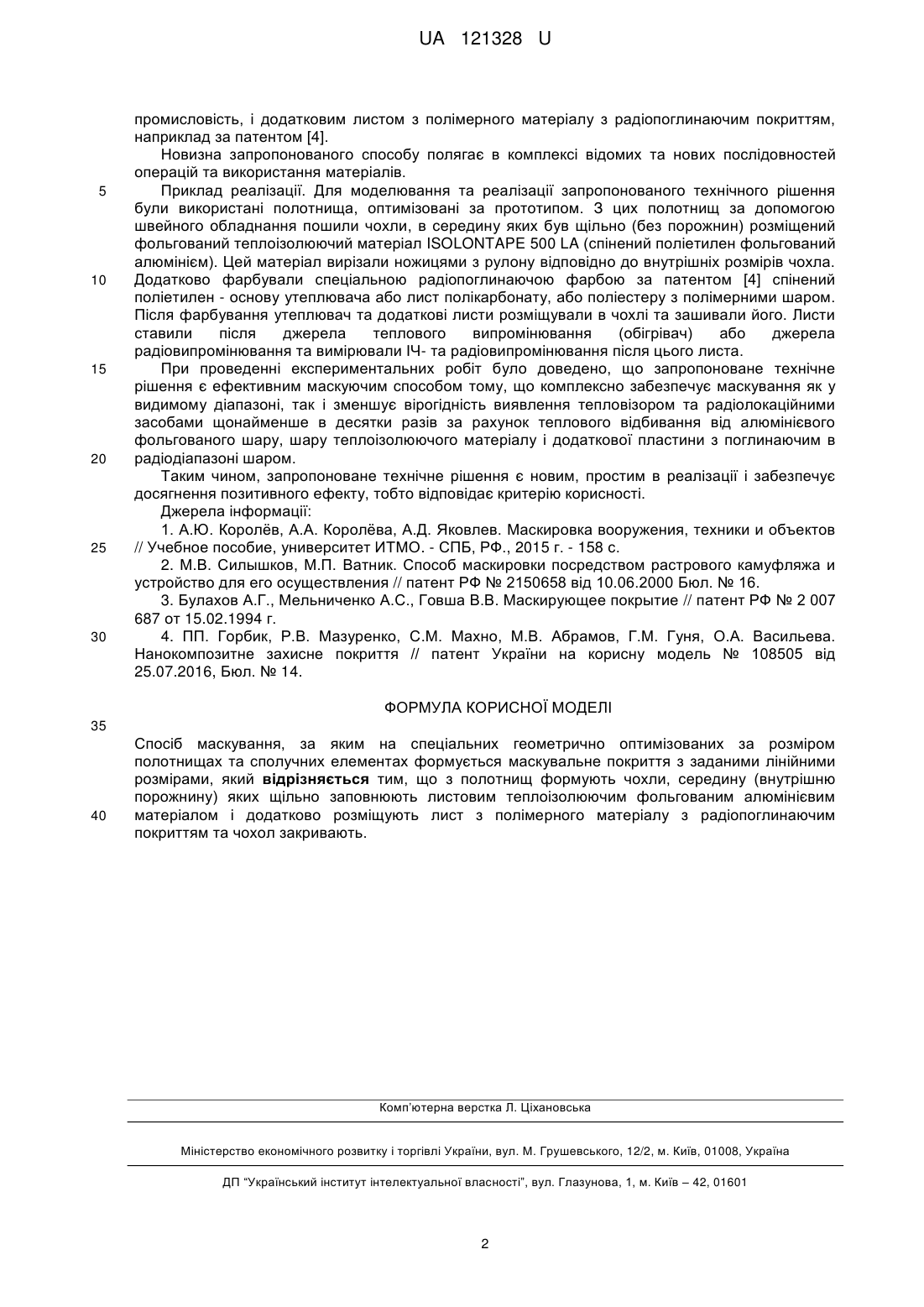 UA 121328 U

промисловість, і додатковим листом з полімерного матеріалу з радіопоглинаючим покриттям, наприклад за патентом [4].

Новизна запропонованого способу полягає в комплексі відомих та нових послідовностей операцій та використання матеріалів.

5 Приклад реалізації. Для моделювання та реалізації запропонованого технічного рішення були використані полотнища, оптимізовані за прототипом. З цих полотнищ за допомогою швейного обладнання пошили чохли, в середину яких був щільно (без порожнин) розміщений фольгований теплоізолюючий матеріал ISOLONTAPE 500 LA (спінений поліетилен фольгований алюмінієм). Цей матеріал вирізали ножицями з рулону відповідно до внутрішніх розмірів чохла.

10 Додатково фарбували спеціальною радіопоглинаючою фарбою за патентом [4] спінений поліетилен - основу утеплювача або лист полікарбонату, або поліестеру з полімерними шаром. Після фарбування утеплювач та додаткові листи розміщували в чохлі та зашивали його. Листи ставили після джерела теплового випромінювання (обігрівач) або джерела радіовипромінювання та вимірювали ІЧ- та радіовипромінювання після цього листа.

15 При проведенні експериментальних робіт було доведено, що запропоноване технічне рішення є ефективним маскуючим способом тому, що комплексно забезпечує маскування як у видимому діапазоні, так і зменшує вірогідність виявлення тепловізором та радіолокаційними засобами щонайменше в десятки разів за рахунок теплового відбивання від алюмінієвого фольгованого шару, шару теплоізолюючого матеріалу і додаткової пластини з поглинаючим в

20 радіодіапазоні шаром.

Таким чином, запропоноване технічне рішення є новим, простим в реалізації і забезпечує досягнення позитивного ефекту, тобто відповідає критерію корисності.

Джерела інформації:

1. А.Ю. Королёв, А.А. Королёва, А.Д. Яковлев. Маскировка вооружения, техники и объектов

25 // Учебное пособие, университет ИТМО. - СПБ, РФ., 2015 г. - 158 с.

2. М.В. Силышков, М.П. Ватник. Способ маскировки посредством растрового камуфляжа и устройство для его осуществления // патент РФ № 2150658 від 10.06.2000 Бюл. № 16.

3. Булахов А.Г., Мельниченко А.С., Говша В.В. Маскирующее покрытие // патент РФ № 2 007 687 от 15.02.1994 г.

30 4. ПП. Горбик, Р.В. Мазуренко, С.М. Махно, М.В. Абрамов, Г.М. Гуня, О.А. Васильева. Нанокомпозитне захисне покриття // патент України на корисну модель № 108505 від 25.07.2016, Бюл. № 14.

ФОРМУЛА КОРИСНОЇ МОДЕЛІ

35

Спосіб маскування, за яким на спеціальних геометрично оптимізованих за розміром полотнищах та сполучних елементах формується маскувальне покриття з заданими лінійними розмірами, який **відрізняється** тим, що з полотнищ формують чохли, середину (внутрішню порожнину) яких щільно заповнюють листовим теплоізолюючим фольгованим алюмінієвим

40 матеріалом і додатково розміщують лист з полімерного матеріалу з радіопоглинаючим покриттям та чохол закривають.

Комп'ютерна верстка Л. Ціхановська

Міністерство економічного розвитку і торгівлі України, вул. М. Грушевського, 12/2, м. Київ, 01008, Україна

ДП "Український інститут інтелектуальної власності", вул. Глазунова, 1, м. Київ – 42, 01601

2